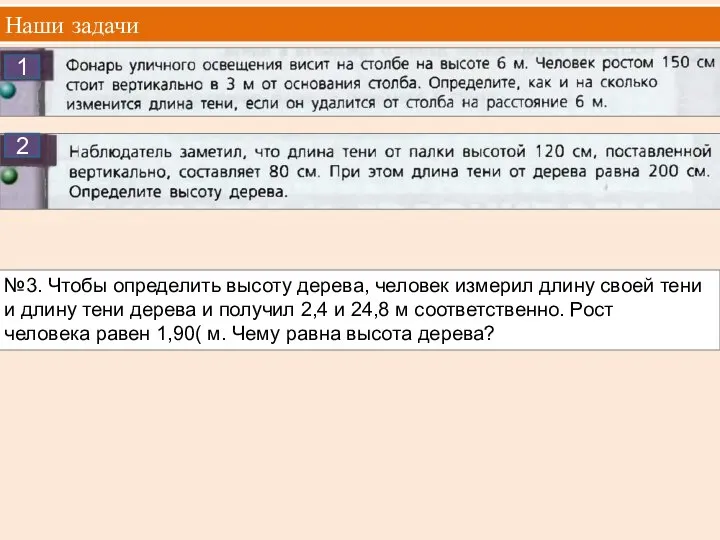 Наши задачи

1

Фонарь уличного освещения висит на столбе на высоте 6 м. Человек ростом 150 см стоит вертикально в 3 м от основания столба. Определите, как и на сколько изменится длина тени, если он удалится от столба на расстояние 6 м.

2

Наблюдатель заметил, что длина тени от палки высотой 120 см, поставленной вертикально, составляет 80 см. При этом длина тени от дерева равна 200 см. Определите высоту дерева.

№3. Чтобы определить высоту дерева, человек измерил длину своей тени и длину тени дерева и получил 2,4 и 24,8 м соответственно. Рост человека равен 1,90( м. Чему равна высота дерева?